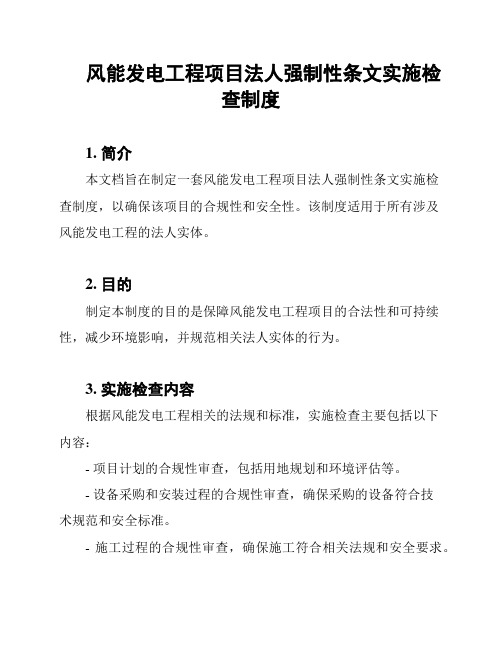 风能发电工程项目法人强制性条文实施检查制度

1. 简介

本文档旨在制定一套风能发电工程项目法人强制性条文实施检查制度，以确保该项目的合规性和安全性。该制度适用于所有涉及风能发电工程的法人实体。

2. 目的

制定本制度的目的是保障风能发电工程项目的合法性和可持续性，减少环境影响，并规范相关法人实体的行为。

3. 实施检查内容

根据风能发电工程相关的法规和标准，实施检查主要包括以下内容：

- 项目计划的合规性审查，包括用地规划和环境评估等。

- 设备采购和安装过程的合规性审查，确保采购的设备符合技术规范和安全标准。

- 施工过程的合规性审查，确保施工符合相关法规和安全要求。